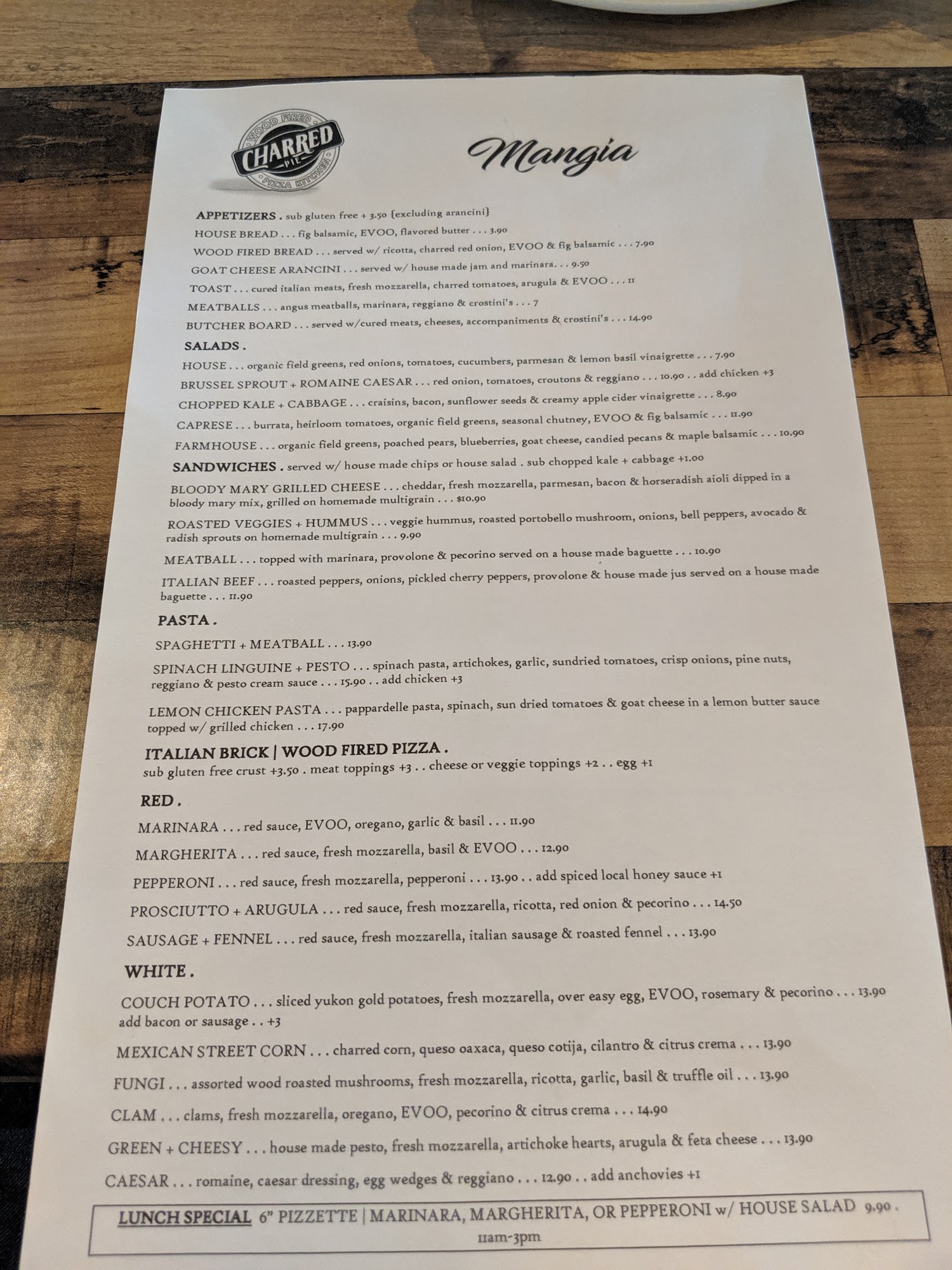 WOOD FIRED
CHARRED
PIE
PIZZA KITCHEN

Mangia

APPETIZERS . sub gluten free + 3.50 {excluding arancini}
HOUSE BREAD . . . fig balsamic, EVOO, flavored butter . . . 3.90
WOOD FIRED BREAD . . . served w/ ricotta, charred red onion, EVOO & fig balsamic . . . 7.90
GOAT CHEESE ARANCINI . . . served w/ house made jam and marinara. . . 9.50
TOAST . . . cured italian meats, fresh mozzarella, charred tomatoes, arugula & EVOO . . . 11
MEATBALLS . . . angus meatballs, marinara, reggiano & crostini's . . . 7
BUTCHER BOARD . . . served w/cured meats, cheeses, accompaniments & crostini's . . . 14.90

SALADS .
HOUSE . . . organic field greens, red onions, tomatoes, cucumbers, parmesan & lemon basil vinaigrette . . . 7.90
BRUSSEL SPROUT + ROMAINE CAESAR . . . red onion, tomatoes, croutons & reggiano . . . 10.90 . . add chicken +3
CHOPPED KALE + CABBAGE . . . craisins, bacon, sunflower seeds & creamy apple cider vinaigrette . . . 8.90
CAPRESE . . . burrata, heirloom tomatoes, organic field greens, seasonal chutney, EVOO & fig balsamic . . . 11.90
FARMHOUSE . . . organic field greens, poached pears, blueberries, goat cheese, candied pecans & maple balsamic . . . 10.90

SANDWICHES . served w/ house made chips or house salad . sub chopped kale + cabbage +1.00
BLOODY MARY GRILLED CHEESE . . . cheddar, fresh mozzarella, parmesan, bacon & horseradish aioli dipped in a bloody mary mix, grilled on homemade multigrain . . . $10.90
ROASTED VEGGIES + HUMMUS . . . veggie hummus, roasted portobello mushroom, onions, bell peppers, avocado & radish sprouts on homemade multigrain . . . 9.90
MEATBALL . . . topped with marinara, provolone & pecorino served on a house made baguette . . . 10.90
ITALIAN BEEF . . . roasted peppers, onions, pickled cherry peppers, provolone & house made jus served on a house made baguette . . . 11.90

PASTA .
SPAGHETTI + MEATBALL . . . 13.90
SPINACH LINGUINE + PESTO . . . spinach pasta, artichokes, garlic, sundried tomatoes, crisp onions, pine nuts, reggiano & pesto cream sauce . . . 15.90 . . add chicken +3
LEMON CHICKEN PASTA . . . pappardelle pasta, spinach, sun dried tomatoes & goat cheese in a lemon butter sauce topped w/ grilled chicken . . . 17.90

ITALIAN BRICK | WOOD FIRED PIZZA .
sub gluten free crust +3.50 . meat toppings +3 . . cheese or veggie toppings +2 . . egg +1

RED .
MARINARA . . . red sauce, EVOO, oregano, garlic & basil . . . 11.90
MARGHERITA . . . red sauce, fresh mozzarella, basil & EVOO . . . 12.90
PEPPERONI . . . red sauce, fresh mozzarella, pepperoni . . . 13.90 . . add spiced local honey sauce +1
PROSCIUTTO + ARUGULA . . . red sauce, fresh mozzarella, ricotta, red onion & pecorino . . . 14.50
SAUSAGE + FENNEL . . . red sauce, fresh mozzarella, italian sausage & roasted fennel . . . 13.90

WHITE .
COUCH POTATO . . . sliced yukon gold potatoes, fresh mozzarella, over easy egg, EVOO, rosemary & pecorino . . . 13.90 add bacon or sausage . . +3
MEXICAN STREET CORN . . . charred corn, queso oaxaca, queso cotija, cilantro & citrus crema . . . 13.90
FUNGI . . . assorted wood roasted mushrooms, fresh mozzarella, ricotta, garlic, basil & truffle oil . . . 13.90
CLAM . . . clams, fresh mozzarella, oregano, EVOO, pecorino & citrus crema . . . 14.90
GREEN + CHEESY . . . house made pesto, fresh mozzarella, artichoke hearts, arugula & feta cheese . . . 13.90
CAESAR . . . romaine, caesar dressing, egg wedges & reggiano . . . 12.90 . . add anchovies +1

LUNCH SPECIAL 6" PIZZETTE | MARINARA, MARGHERITA, OR PEPPERONI w/ HOUSE SALAD 9.90 .
11am-3pm